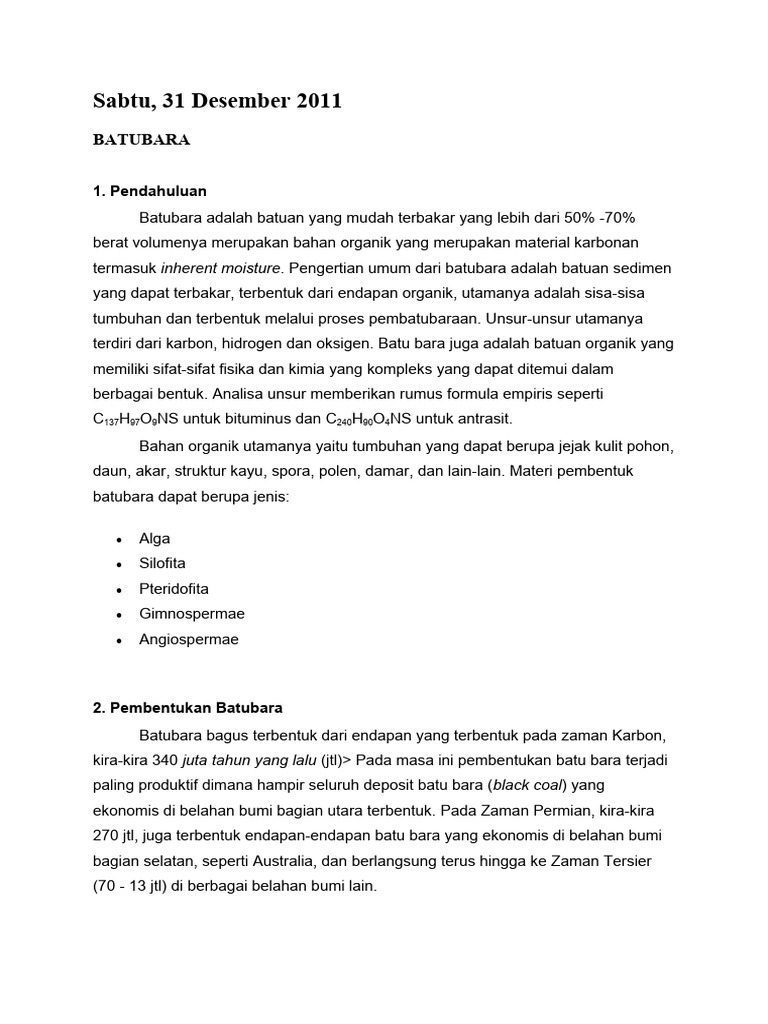 Sabtu, 31 Desember 2011

BATUBARA

1. Pendahuluan

Batubara adalah batuan yang mudah terbakar yang lebih dari 50% -70% berat volumenya merupakan bahan organik yang merupakan material karbonan termasuk inherent moisture. Pengertian umum dari batubara adalah batuan sedimen yang dapat terbakar, terbentuk dari endapan organik, utamanya adalah sisa-sisa tumbuhan dan terbentuk melalui proses pembatubaraan. Unsur-unsur utamanya terdiri dari karbon, hidrogen dan oksigen. Batu bara juga adalah batuan organik yang memiliki sifat-sifat fisika dan kimia yang kompleks yang dapat ditemui dalam berbagai bentuk. Analisa unsur memberikan rumus formula empiris seperti $C_{137}H_{97}O_9NS$ untuk bituminus dan $C_{240}H_{90}O_4NS$ untuk antrasit.

Bahan organik utamanya yaitu tumbuhan yang dapat berupa jejak kulit pohon, daun, akar, struktur kayu, spora, polen, damar, dan lain-lain. Materi pembentuk batubara dapat berupa jenis:

• Alga
• Silofita
• Pteridofita
• Gimnospermae
• Angiospermae

2. Pembentukan Batubara

Batubara bagus terbentuk dari endapan yang terbentuk pada zaman Karbon, kira-kira 340 juta tahun yang lalu (jtl)> Pada masa ini pembentukan batu bara terjadi paling produktif dimana hampir seluruh deposit batu bara (black coal) yang ekonomis di belahan bumi bagian utara terbentuk. Pada Zaman Permian, kira-kira 270 jtl, juga terbentuk endapan-endapan batu bara yang ekonomis di belahan bumi bagian selatan, seperti Australia, dan berlangsung terus hingga ke Zaman Tersier (70 - 13 jtl) di berbagai belahan bumi lain.